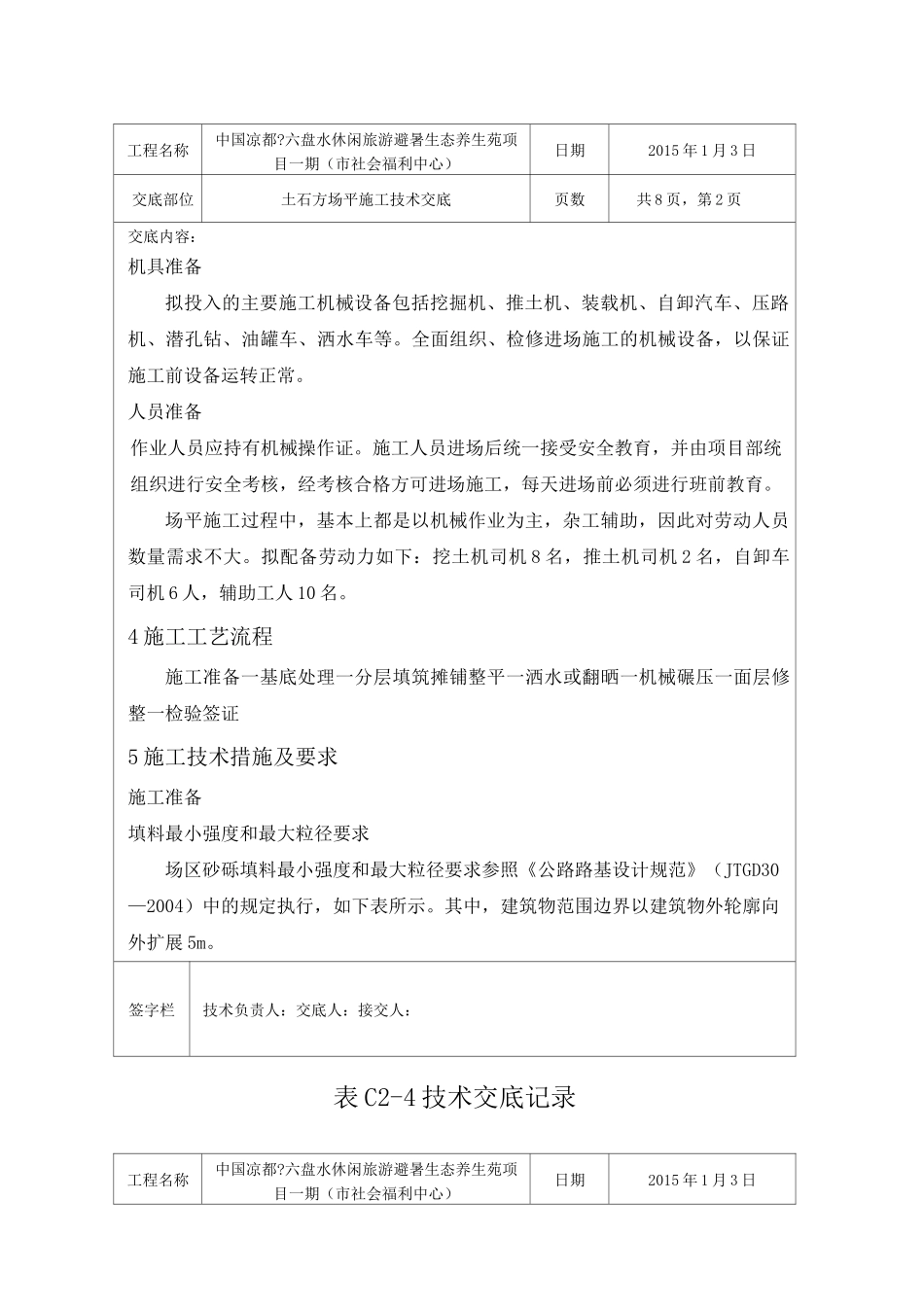 | 工程名称 | 中国凉都?六盘水休闲旅游避暑生态养生苑项目一期（市社会福利中心） | 日期 | 2015年1月3日 |
|---|---|---|---|
| 交底部位 | 土石方场平施工技术交底 | 页数 | 共8页，第2页 |

交底内容：

机具准备

拟投入的主要施工机械设备包括挖掘机、推土机、装载机、自卸汽车、压路机、潜孔钻、油罐车、洒水车等。全面组织、检修进场施工的机械设备，以保证施工前设备运转正常。

人员准备

作业人员应持有机械操作证。施工人员进场后统一接受安全教育，并由项目部统组织进行安全考核，经考核合格方可进场施工，每天进场前必须进行班前教育。

场平施工过程中，基本上都是以机械作业为主，杂工辅助，因此对劳动人员数量需求不大。拟配备劳动力如下：挖土机司机8名，推土机司机2名，自卸车司机6人，辅助工人10名。

4施工工艺流程

施工准备一基底处理一分层填筑摊铺整平一洒水或翻晒一机械碾压一面层修整一检验签证

5施工技术措施及要求

施工准备

填料最小强度和最大粒径要求

场区砂砾填料最小强度和最大粒径要求参照《公路路基设计规范》（JTGD30—2004）中的规定执行，如下表所示。其中，建筑物范围边界以建筑物外轮廓向外扩展5m。

签字栏

技术负责人：交底人：接交人：

表C2-4技术交底记录

| 工程名称 | 中国凉都?六盘水休闲旅游避暑生态养生苑项目一期（市社会福利中心） | 日期 | 2015年1月3日 |
|---|---|---|---|